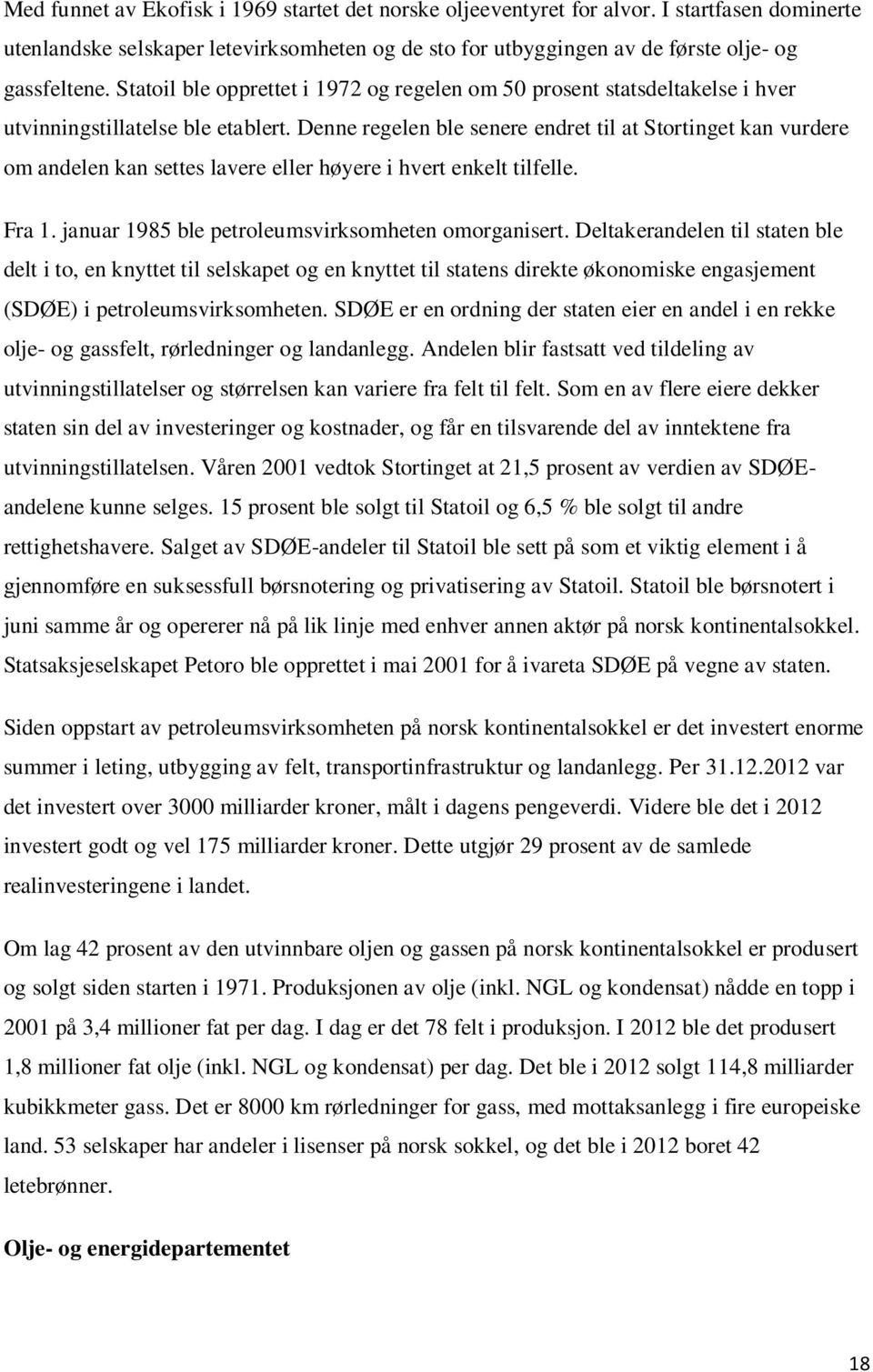 Med funnet av Ekofisk i 1969 startet det norske oljeeventyret for alvor. I startfasen dominerte utenlandske selskaper letevirksomheten og de sto for utbyggingen av de første olje- og gassfeltene. Statoil ble opprettet i 1972 og regelen om 50 prosent statsdeltakelse i hver utvinningstillatelse ble etablert. Denne regelen ble senere endret til at Stortinget kan vurdere om andelen kan settes lavere eller høyere i hvert enkelt tilfelle.

Fra 1. januar 1985 ble petroleumsvirksomheten omorganisert. Deltakerandelen til staten ble delt i to, en knyttet til selskapet og en knyttet til statens direkte økonomiske engasjement (SDØE) i petroleumsvirksomheten. SDØE er en ordning der staten eier en andel i en rekke olje- og gassfelt, rørledninger og landanlegg. Andelen blir fastsatt ved tildeling av utvinningstillatelser og størrelsen kan variere fra felt til felt. Som en av flere eiere dekker staten sin del av investeringer og kostnader, og får en tilsvarende del av inntektene fra utvinningstillatelsen. Våren 2001 vedtok Stortinget at 21,5 prosent av verdien av SDØE-andelene kunne selges. 15 prosent ble solgt til Statoil og 6,5 % ble solgt til andre rettighetshavere. Salget av SDØE-andeler til Statoil ble sett på som et viktig element i å gjennomføre en suksessfull børsnotering og privatisering av Statoil. Statoil ble børsnotert i juni samme år og opererer nå på lik linje med enhver annen aktør på norsk kontinentalsokkel. Statsaksjeselskapet Petoro ble opprettet i mai 2001 for å ivareta SDØE på vegne av staten.

Siden oppstart av petroleumsvirksomheten på norsk kontinentalsokkel er det investert enorme summer i leting, utbygging av felt, transportinfrastruktur og landanlegg. Per 31.12.2012 var det investert over 3000 milliarder kroner, målt i dagens pengeverdi. Videre ble det i 2012 investert godt og vel 175 milliarder kroner. Dette utgjør 29 prosent av de samlede realinvesteringene i landet.

Om lag 42 prosent av den utvinnbare oljen og gassen på norsk kontinentalsokkel er produsert og solgt siden starten i 1971. Produksjonen av olje (inkl. NGL og kondensat) nådde en topp i 2001 på 3,4 millioner fat per dag. I dag er det 78 felt i produksjon. I 2012 ble det produsert 1,8 millioner fat olje (inkl. NGL og kondensat) per dag. Det ble i 2012 solgt 114,8 milliarder kubikkmeter gass. Det er 8000 km rørledninger for gass, med mottaksanlegg i fire europeiske land. 53 selskaper har andeler i lisenser på norsk sokkel, og det ble i 2012 boret 42 letebrønner.

Olje- og energidepartementet

18